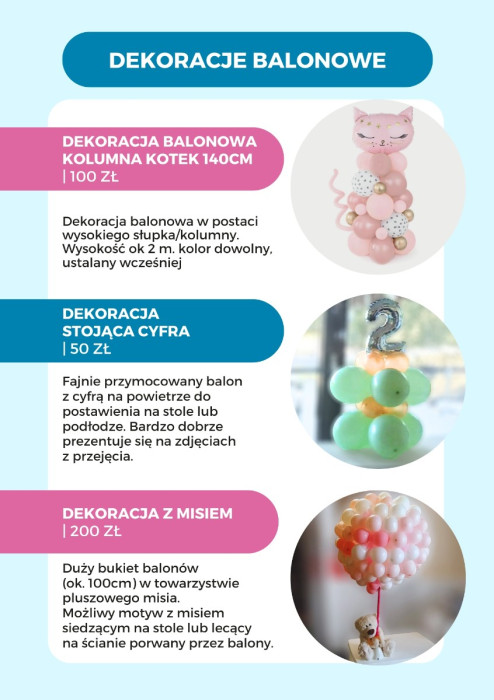 DEKORACJE BALONOWE

DEKORACJA BALONOWA KOLUMNA KOTEK 140CM
| 100 ZŁ

Dekoracja balonowa w postaci wysokiego słupka/kolumny. Wysokość ok 2 m. kolor dowolny, ustalany wcześniej

DEKORACJA
STOJĄCA CYFRA
| 50 ZŁ

Fajnie przymocowany balon z cyfrą na powietrze do postawienia na stole lub podłodze. Bardzo dobrze prezentuje się na zdjęciach z przejęcia.

DEKORACJA Z MISIEM
| 200 ZŁ

Duży bukiet balonów (ok. 100cm) w towarzystwie pluszowego misia.
Możliwy motyw z misiem siedzącym na stole lub lecący na ścianie porwany przez balony.